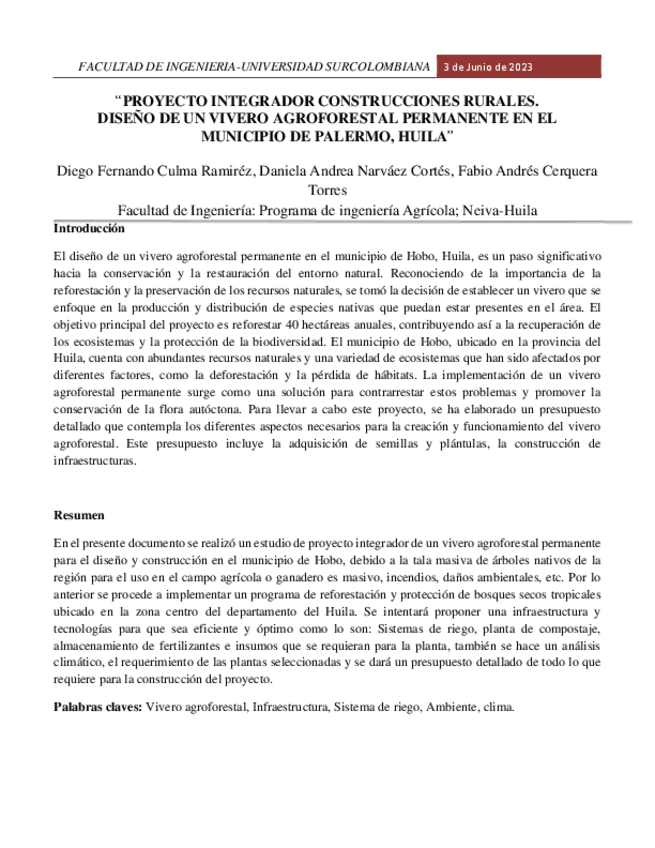 FACULTAD DE INGENIERIA-UNIVERSIDAD SURCOLOMBIANA 3 de Junio de 2023

"PROYECTO INTEGRADOR CONSTRUCCIONES RURALES. DISEÑO DE UN VIVERO AGROFORESTAL PERMANENTE EN EL MUNICIPIO DE PALERMO, HUILA"

Diego Fernando Culma Ramiréz, Daniela Andrea Narváez Cortés, Fabio Andrés Cerquera Torres

Facultad de Ingeniería: Programa de ingeniería Agrícola; Neiva-Huila

Introducción

El diseño de un vivero agroforestal permanente en el municipio de Hobo, Huila, es un paso significativo hacia la conservación y la restauración del entorno natural. Reconociendo de la importancia de la reforestación y la preservación de los recursos naturales, se tomó la decisión de establecer un vivero que se enfoque en la producción y distribución de especies nativas que puedan estar presentes en el área. El objetivo principal del proyecto es reforestar 40 hectáreas anuales, contribuyendo así a la recuperación de los ecosistemas y la protección de la biodiversidad. El municipio de Hobo, ubicado en la provincia del Huila, cuenta con abundantes recursos naturales y una variedad de ecosistemas que han sido afectados por diferentes factores, como la deforestación y la pérdida de hábitats. La implementación de un vivero agroforestal permanente surge como una solución para contrarrestar estos problemas y promover la conservación de la flora autóctona. Para llevar a cabo este proyecto, se ha elaborado un presupuesto detallado que contempla los diferentes aspectos necesarios para la creación y funcionamiento del vivero agroforestal. Este presupuesto incluye la adquisición de semillas y plántulas, la construcción de infraestructuras.

Resumen

En el presente documento se realizó un estudio de proyecto integrador de un vivero agroforestal permanente para el diseño y construcción en el municipio de Hobo, debido a la tala masiva de árboles nativos de la región para el uso en el campo agrícola o ganadero es masivo, incendios, daños ambientales, etc. Por lo anterior se procede a implementar un programa de reforestación y protección de bosques secos tropicales ubicado en la zona centro del departamento del Huila. Se intentará proponer una infraestructura y tecnologías para que sea eficiente y óptimo como lo son: Sistemas de riego, planta de compostaje, almacenamiento de fertilizantes e insumos que se requieran para la planta, también se hace un análisis climático, el requerimiento de las plantas seleccionadas y se dará un presupuesto detallado de todo lo que requiere para la construcción del proyecto.

Palabras claves: Vivero agroforestal, Infraestructura, Sistema de riego, Ambiente, clima.